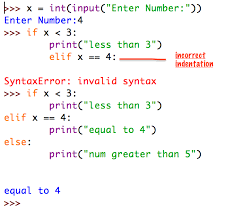 >>> x = int(input("Enter Number:"))
Enter Number:4
>>> if x < 3:
        print("less than 3")
        elif x == 4:

incorrect indentation

SyntaxError: invalid syntax
>>> if x < 3:
        print("less than 3")
elif x == 4:
        print("equal to 4")
else:
        print("num greater than 5")

equal to 4
>>>